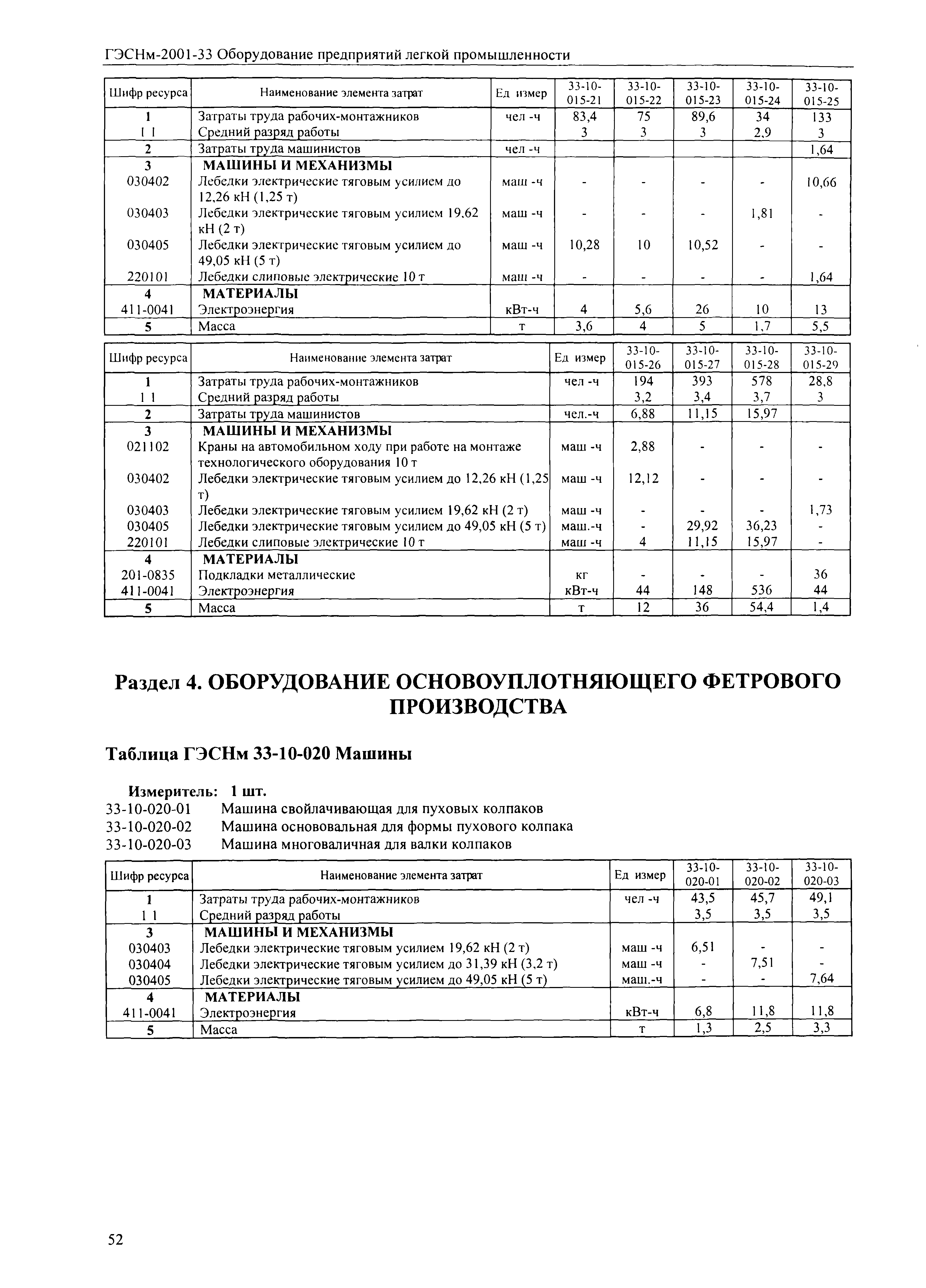 ГЭСНм-2001-33 Оборудование предприятий легкой промышленности

| Шифр ресурса | Наименование элемента затрат | Ед измер | 33-10-015-21 | 33-10-015-22 | 33-10-015-23 | 33-10-015-24 | 33-10-015-25 |
|---|---|---|---|---|---|---|---|
| 1 | Затраты труда рабочих-монтажников | чел -ч | 83,4 | 75 | 89,6 | 34 | 133 |
| 1 1 | Средний разряд работы | | 3 | 3 | 3 | 2,9 | 3 |
| 2 | Затраты труда машинистов | чел -ч | | | | | 1,64 |
| 3 | МАШИНЫ И МЕХАНИЗМЫ | | | | | | |
| 030402 | Лебедки электрические тяговым усилием до 12,26 кН (1,25 т) | маш -ч | - | - | - | - | 10,66 |
| 030403 | Лебедки электрические тяговым усилием 19,62 кН (2 т) | маш -ч | - | - | - | 1,81 | - |
| 030405 | Лебедки электрические тяговым усилием до 49,05 кН (5 т) | маш -ч | 10,28 | 10 | 10,52 | - | - |
| 220101 | Лебедки слиповые электрические 10 т | маш -ч | - | - | - | - | 1,64 |
| 4 | МАТЕРИАЛЫ | | | | | | |
| 411-0041 | Электроэнергия | кВт-ч | 4 | 5,6 | 26 | 10 | 13 |
| 5 | Масса | т | 3,6 | 4 | 5 | 1,7 | 5,5 |

| Шифр ресурса | Наименование элемента затрат | Ед измер | 33-10-015-26 | 33-10-015-27 | 33-10-015-28 | 33-10-015-29 |
|---|---|---|---|---|---|---|
| 1 | Затраты труда рабочих-монтажников | чел -ч | 194 | 393 | 578 | 28,8 |
| 1 1 | Средний разряд работы | | 3,2 | 3,4 | 3,7 | 3 |
| 2 | Затраты труда машинистов | чел.-ч | 6,88 | 11,15 | 15,97 | |
| 3 | МАШИНЫ И МЕХАНИЗМЫ | | | | | |
| 021102 | Краны на автомобильном ходу при работе на монтаже технологического оборудования 10 т | маш -ч | 2,88 | - | - | - |
| 030402 | Лебедки электрические тяговым усилием до 12,26 кН (1,25 т) | маш -ч | 12,12 | - | - | - |
| 030403 | Лебедки электрические тяговым усилием 19,62 кН (2 т) | маш -ч | - | - | - | 1,73 |
| 030405 | Лебедки электрические тяговым усилием до 49,05 кН (5 т) | маш.-ч | - | 29,92 | 36,23 | - |
| 220101 | Лебедки слиповые электрические 10 т | маш -ч | 4 | 11,15 | 15,97 | - |
| 4 | МАТЕРИАЛЫ | | | | | |
| 201-0835 | Подкладки металлические | кг | - | - | - | 36 |
| 411-0041 | Электроэнергия | кВт-ч | 44 | 148 | 536 | 44 |
| 5 | Масса | т | 12 | 36 | 54,4 | 1,4 |

Раздел 4. ОБОРУДОВАНИЕ ОСНОВОУПЛОТНЯЮЩЕГО ФЕТРОВОГО ПРОИЗВОДСТВА

Таблица ГЭСНм 33-10-020 Машины

Измеритель: 1 шт.
33-10-020-01 Машина свойлачивающая для пуховых колпаков
33-10-020-02 Машина основовальная для формы пухового колпака
33-10-020-03 Машина многоваличная для валки колпаков

| Шифр ресурса | Наименование элемента затрат | Ед измер | 33-10-020-01 | 33-10-020-02 | 33-10-020-03 |
|---|---|---|---|---|---|
| 1 | Затраты труда рабочих-монтажников | чел -ч | 43,5 | 45,7 | 49,1 |
| 1 1 | Средний разряд работы | | 3,5 | 3,5 | 3,5 |
| 3 | МАШИНЫ И МЕХАНИЗМЫ | | | | |
| 030403 | Лебедки электрические тяговым усилием 19,62 кН (2 т) | маш -ч | 6,51 | - | - |
| 030404 | Лебедки электрические тяговым усилием до 31,39 кН (3,2 т) | маш -ч | - | 7,51 | - |
| 030405 | Лебедки электрические тяговым усилием до 49,05 кН (5 т) | маш.-ч | - | - | 7,64 |
| 4 | МАТЕРИАЛЫ | | | | |
| 411-0041 | Электроэнергия | кВт-ч | 6,8 | 11,8 | 11,8 |
| 5 | Масса | т | 1,3 | 2,5 | 3,3 |

52